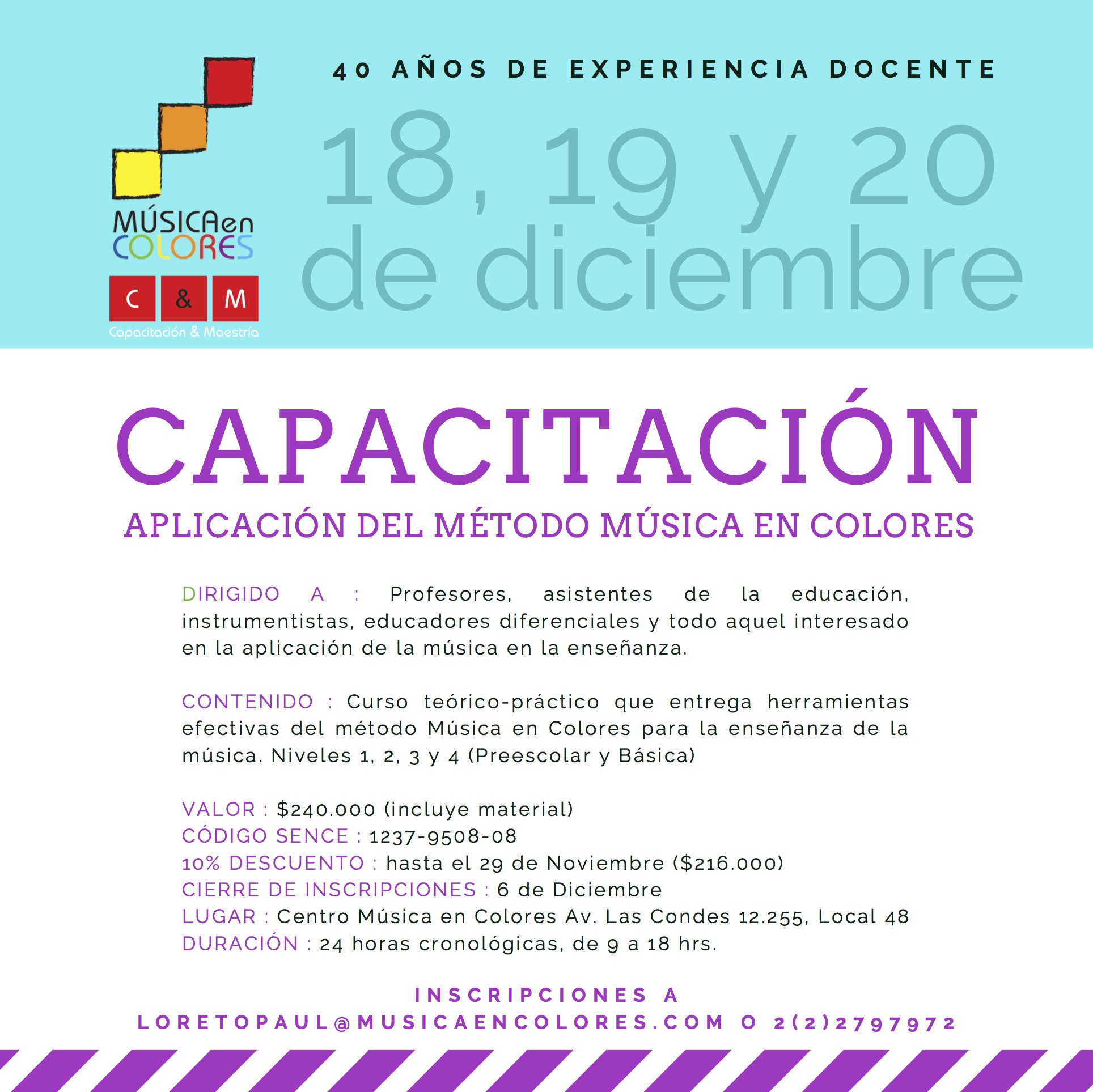 MÚSICAen COLORES

C & M

Capacitación & Maestría

40 AÑOS DE EXPERIENCIA DOCENTE

18, 19 y 20 de diciembre

CAPACITACIÓN

APLICACIÓN DEL MÉTODO MÚSICA EN COLORES

DIRIGIDO A : Profesores, asistentes de la educación, instrumentistas, educadores diferenciales y todo aquel interesado en la aplicación de la música en la enseñanza.

CONTENIDO : Curso teórico-práctico que entrega herramientas efectivas del método Música en Colores para la enseñanza de la música. Niveles 1, 2, 3 y 4 (Preescolar y Básica)

VALOR : $240.000 (incluye material)
CÓDIGO SENCE : 1237-9508-08
10% DESCUENTO : hasta el 29 de Noviembre ($216.000)
CIERRE DE INSCRIPCIONES : 6 de Diciembre
LUGAR : Centro Música en Colores Av. Las Condes 12.255, Local 48
DURACIÓN : 24 horas cronológicas, de 9 a 18 hrs.

INSCRIPCIONES A
LORETOPAUL@MUSICAENCOLORES.COM O 2(2)2797972